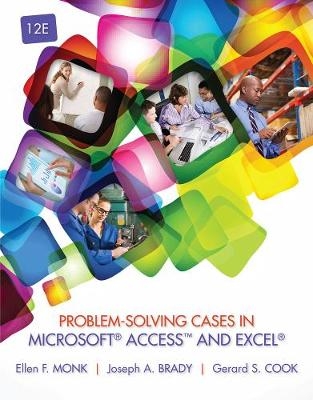 12E

PROBLEM-SOLVING CASES IN MICROSOFT® ACCESS™ AND EXCEL®

Ellen F. MONK | Joseph A. BRADY | Gerard S. COOK